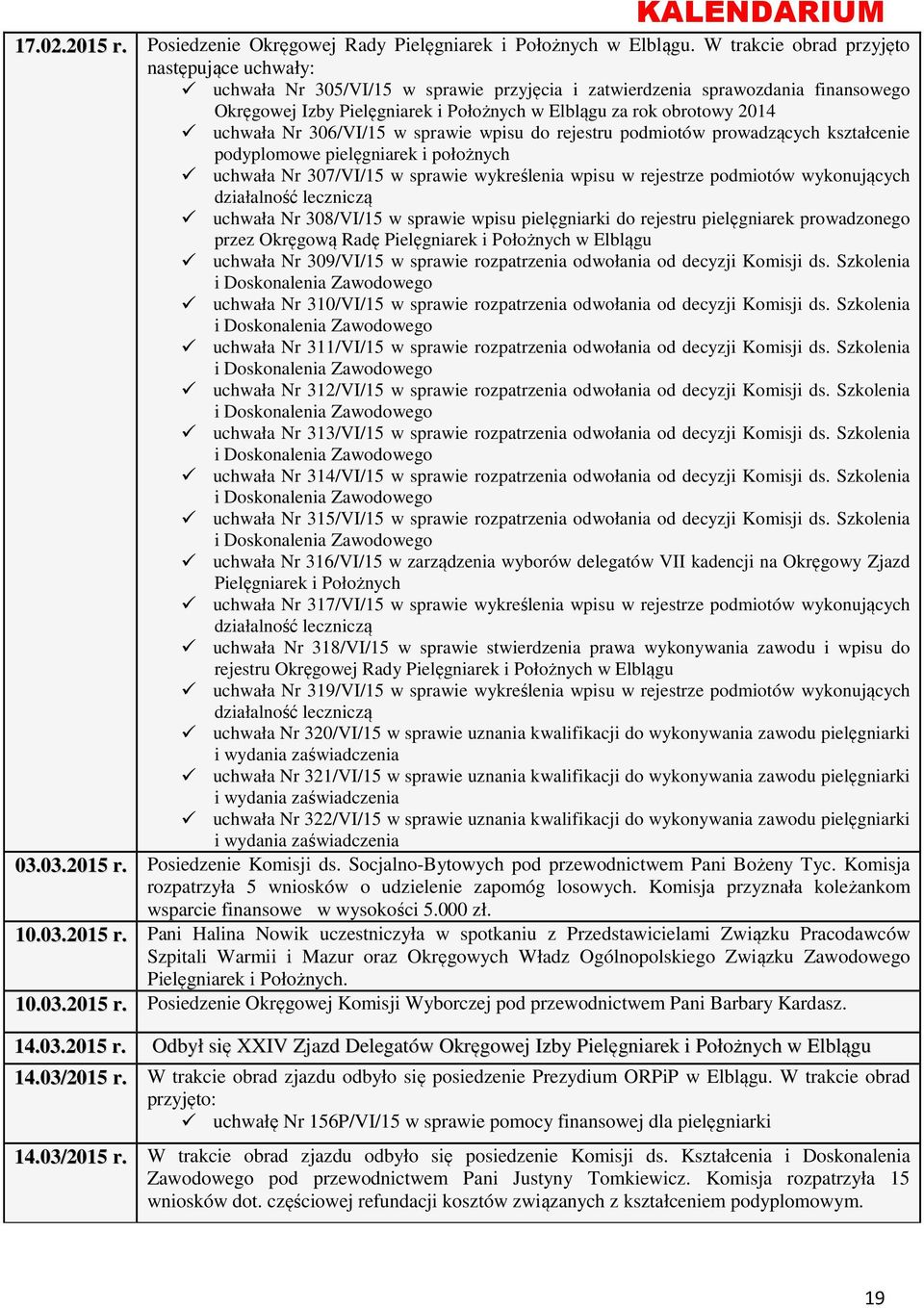 KALENDARIUM

| | |
|---|---|
| 17.02.2015 r. | Posiedzenie Okręgowej Rady Pielęgniarek i Położnych w Elblągu. W trakcie obrad przyjęto następujące uchwały: ✓ uchwała Nr 305/VI/15 w sprawie przyjęcia i zatwierdzenia sprawozdania finansowego Okręgowej Izby Pielęgniarek i Położnych w Elblągu za rok obrotowy 2014 ✓ uchwała Nr 306/VI/15 w sprawie wpisu do rejestru podmiotów prowadzących kształcenie podyplomowe pielęgniarek i położnych ✓ uchwała Nr 307/VI/15 w sprawie wykreślenia wpisu w rejestrze podmiotów wykonujących działalność leczniczą ✓ uchwała Nr 308/VI/15 w sprawie wpisu pielęgniarki do rejestru pielęgniarek prowadzonego przez Okręgową Radę Pielęgniarek i Położnych w Elblągu ✓ uchwała Nr 309/VI/15 w sprawie rozpatrzenia odwołania od decyzji Komisji ds. Szkolenia i Doskonalenia Zawodowego ✓ uchwała Nr 310/VI/15 w sprawie rozpatrzenia odwołania od decyzji Komisji ds. Szkolenia i Doskonalenia Zawodowego ✓ uchwała Nr 311/VI/15 w sprawie rozpatrzenia odwołania od decyzji Komisji ds. Szkolenia i Doskonalenia Zawodowego ✓ uchwała Nr 312/VI/15 w sprawie rozpatrzenia odwołania od decyzji Komisji ds. Szkolenia i Doskonalenia Zawodowego ✓ uchwała Nr 313/VI/15 w sprawie rozpatrzenia odwołania od decyzji Komisji ds. Szkolenia i Doskonalenia Zawodowego ✓ uchwała Nr 314/VI/15 w sprawie rozpatrzenia odwołania od decyzji Komisji ds. Szkolenia i Doskonalenia Zawodowego ✓ uchwała Nr 315/VI/15 w sprawie rozpatrzenia odwołania od decyzji Komisji ds. Szkolenia i Doskonalenia Zawodowego ✓ uchwała Nr 316/VI/15 w zarządzenia wyborów delegatów VII kadencji na Okręgowy Zjazd Pielęgniarek i Położnych ✓ uchwała Nr 317/VI/15 w sprawie wykreślenia wpisu w rejestrze podmiotów wykonujących działalność leczniczą ✓ uchwała Nr 318/VI/15 w sprawie stwierdzenia prawa wykonywania zawodu i wpisu do rejestru Okręgowej Rady Pielęgniarek i Położnych w Elblągu ✓ uchwała Nr 319/VI/15 w sprawie wykreślenia wpisu w rejestrze podmiotów wykonujących działalność leczniczą ✓ uchwała Nr 320/VI/15 w sprawie uznania kwalifikacji do wykonywania zawodu pielęgniarki i wydania zaświadczenia ✓ uchwała Nr 321/VI/15 w sprawie uznania kwalifikacji do wykonywania zawodu pielęgniarki i wydania zaświadczenia ✓ uchwała Nr 322/VI/15 w sprawie uznania kwalifikacji do wykonywania zawodu pielęgniarki i wydania zaświadczenia |
| 03.03.2015 r. | Posiedzenie Komisji ds. Socjalno-Bytowych pod przewodnictwem Pani Bożeny Tyc. Komisja rozpatrzyła 5 wniosków o udzielenie zapomóg losowych. Komisja przyznała koleżankom wsparcie finansowe w wysokości 5.000 zł. |
| 10.03.2015 r. | Pani Halina Nowik uczestniczyła w spotkaniu z Przedstawicielami Związku Pracodawców Szpitali Warmii i Mazur oraz Okręgowych Władz Ogólnopolskiego Związku Zawodowego Pielęgniarek i Położnych. |
| 10.03.2015 r. | Posiedzenie Okręgowej Komisji Wyborczej pod przewodnictwem Pani Barbary Kardasz. |
| 14.03.2015 r. | Odbył się XXIV Zjazd Delegatów Okręgowej Izby Pielęgniarek i Położnych w Elblągu |
| 14.03/2015 r. | W trakcie obrad zjazdu odbyło się posiedzenie Prezydium ORPiP w Elblągu. W trakcie obrad przyjęto: ✓ uchwałę Nr 156P/VI/15 w sprawie pomocy finansowej dla pielęgniarki |
| 14.03/2015 r. | W trakcie obrad zjazdu odbyło się posiedzenie Komisji ds. Kształcenia i Doskonalenia Zawodowego pod przewodnictwem Pani Justyny Tomkiewicz. Komisja rozpatrzyła 15 wniosków dot. częściowej refundacji kosztów związanych z kształceniem podyplomowym. |

19